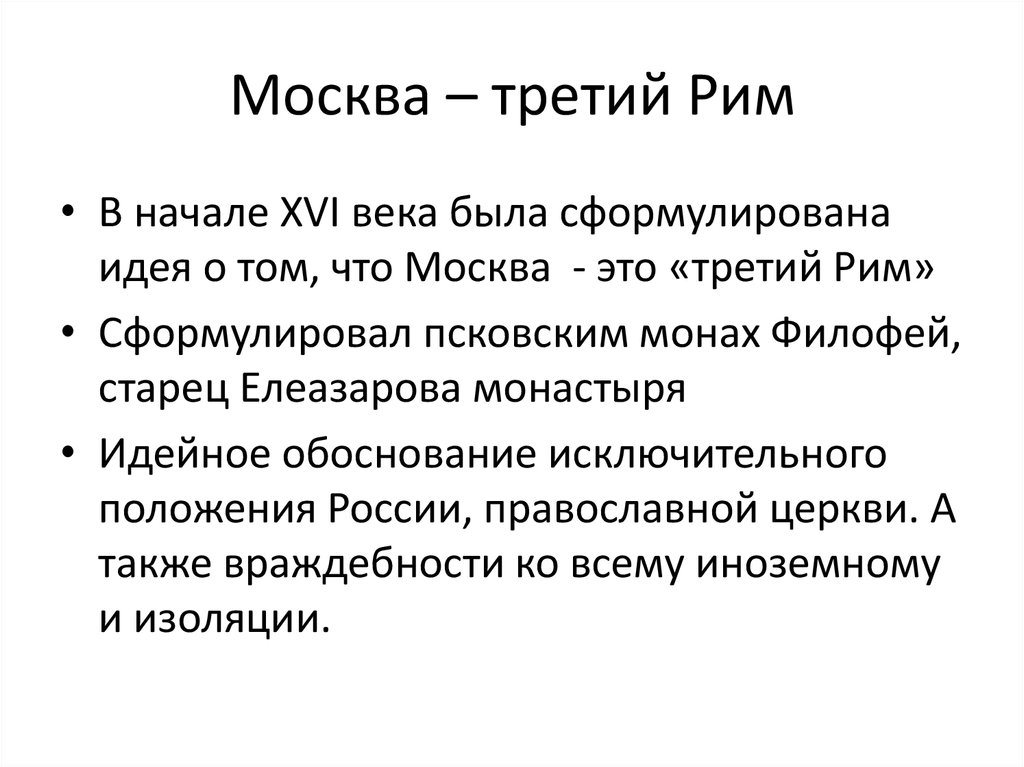 Москва – третий Рим

• В начале XVI века была сформулирована идея о том, что Москва  - это «третий Рим»

• Сформулировал псковским монах Филофей, старец Елеазарова монастыря

• Идейное обоснование исключительного положения России, православной церкви. А также враждебности ко всему иноземному и изоляции.